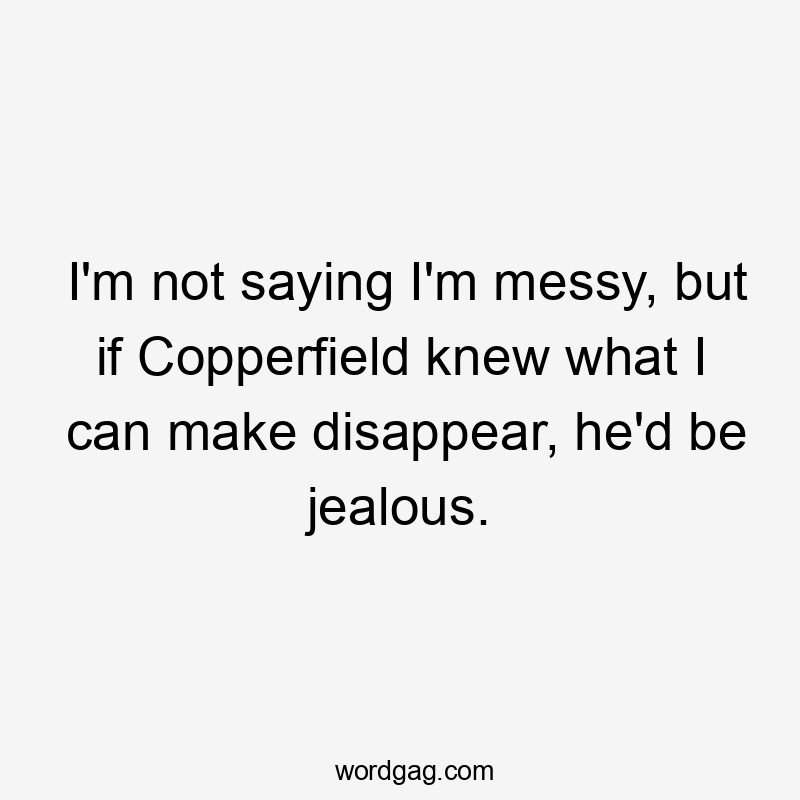 I'm not saying I'm messy, but if Copperfield knew what I can make disappear, he'd be jealous.

wordgag.com